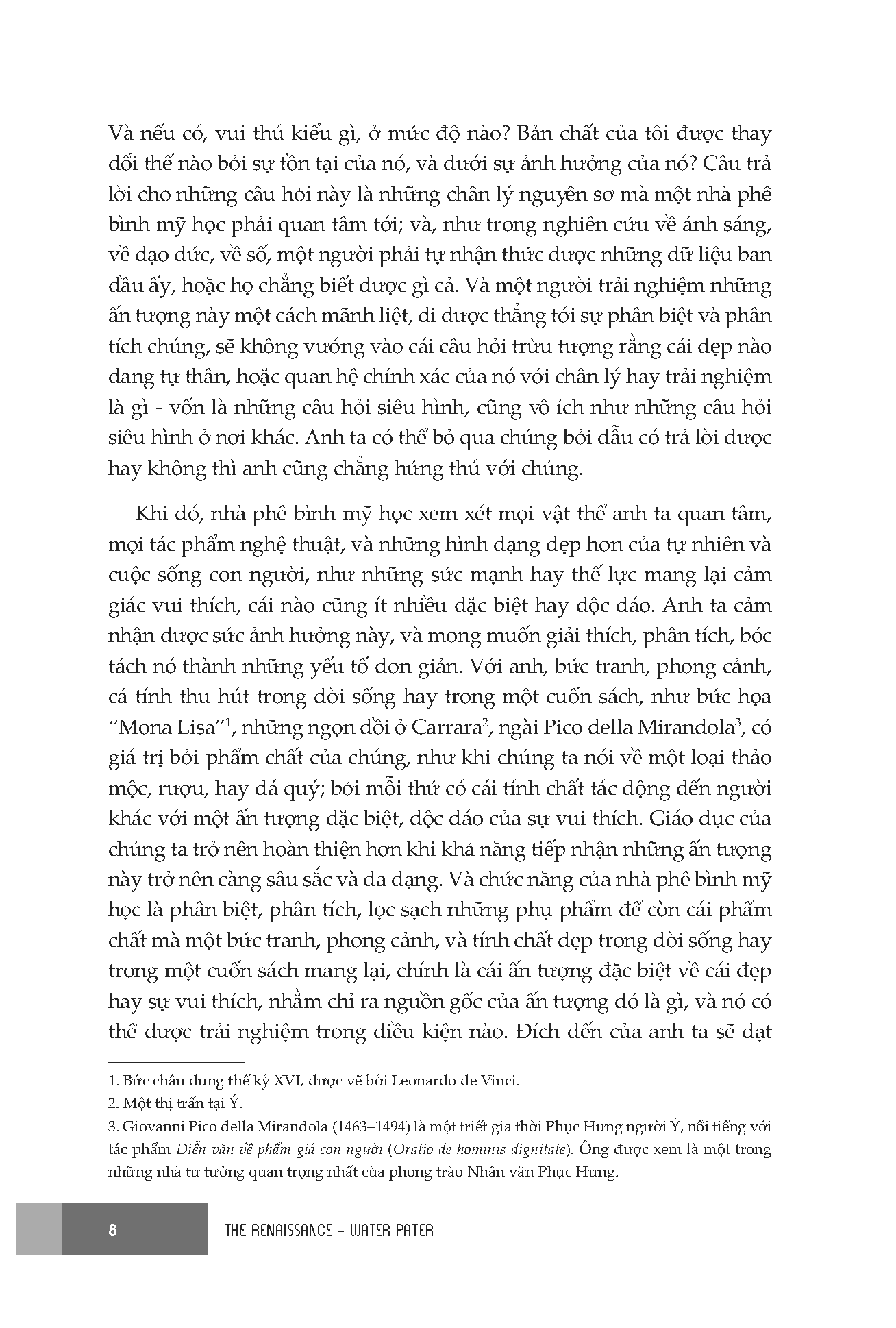 Và nếu có, vui thú kiểu gì, ở mức độ nào? Bản chất của tôi được thay đổi thế nào bởi sự tồn tại của nó, và dưới sự ảnh hưởng của nó? Câu trả lời cho những câu hỏi này là những chân lý nguyên sơ mà một nhà phê bình mỹ học phải quan tâm tới; và, như trong nghiên cứu về ánh sáng, về đạo đức, về số, một người phải tự nhận thức được những dữ liệu ban đầu ấy, hoặc họ chẳng biết được gì cả. Và một người trải nghiệm những ấn tượng này một cách mãnh liệt, đi được thẳng tới sự phân biệt và phân tích chúng, sẽ không vướng vào cái câu hỏi trừu tượng rằng cái đẹp nào đang tự thân, hoặc quan hệ chính xác của nó với chân lý hay trải nghiệm là gì - vốn là những câu hỏi siêu hình, cũng vô ích như những câu hỏi siêu hình ở nơi khác. Anh ta có thể bỏ qua chúng bởi dẫu có trả lời được hay không thì anh cũng chẳng hứng thú với chúng.

Khi đó, nhà phê bình mỹ học xem xét mọi vật thể anh ta quan tâm, mọi tác phẩm nghệ thuật, và những hình dạng đẹp hơn của tự nhiên và cuộc sống con người, như những sức mạnh hay thế lực mang lại cảm giác vui thích, cái nào cũng ít nhiều đặc biệt hay độc đáo. Anh ta cảm nhận được sức ảnh hưởng này, và mong muốn giải thích, phân tích, bóc tách nó thành những yếu tố đơn giản. Với anh, bức tranh, phong cảnh, cá tính thu hút trong đời sống hay trong một cuốn sách, như bức họa "Mona Lisa"$^1$, những ngọn đồi ở Carrara$^2$, ngài Pico della Mirandola$^3$, có giá trị bởi phẩm chất của chúng, như khi chúng ta nói về một loại thảo mộc, rượu, hay đá quý; bởi mỗi thứ có cái tính chất tác động đến người khác với một ấn tượng đặc biệt, độc đáo của sự vui thích. Giáo dục của chúng ta trở nên hoàn thiện hơn khi khả năng tiếp nhận những ấn tượng này trở nên càng sâu sắc và đa dạng. Và chức năng của nhà phê bình mỹ học là phân biệt, phân tích, lọc sạch những phụ phẩm để còn cái phẩm chất mà một bức tranh, phong cảnh, và tính chất đẹp trong đời sống hay trong một cuốn sách mang lại, chính là cái ấn tượng đặc biệt về cái đẹp hay sự vui thích, nhằm chỉ ra nguồn gốc của ấn tượng đó là gì, và nó có thể được trải nghiệm trong điều kiện nào. Đích đến của anh ta sẽ đạt

1. Bức chân dung thế kỷ XVI, được vẽ bởi Leonardo de Vinci.
2. Một thị trấn tại Ý.
3. Giovanni Pico della Mirandola (1463–1494) là một triết gia thời Phục Hưng người Ý, nổi tiếng với tác phẩm Diễn văn về phẩm giá con người (Oratio de hominis dignitate). Ông được xem là một trong những nhà tư tưởng quan trọng nhất của phong trào Nhân văn Phục Hưng.

8 THE RENAISSANCE - WATER PATER